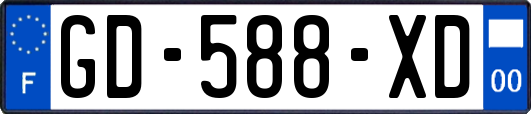 F
GD-588-XD
00